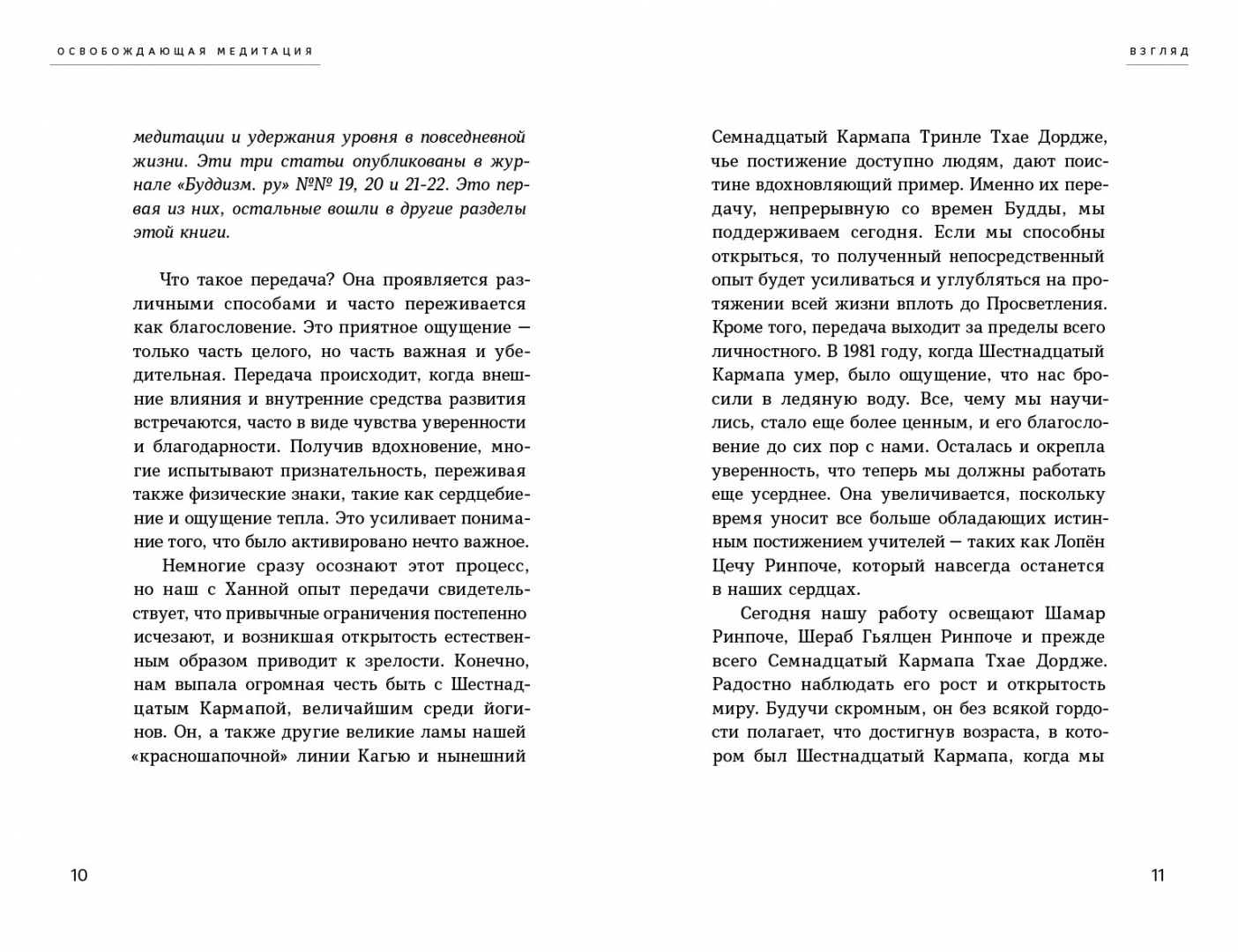 ОСВОБОЖДАЮЩАЯ МЕДИТАЦИЯ

медитации и удержания уровня в повседневной жизни. Эти три статьи опубликованы в журнале «Буддизм. ру» №№ 19, 20 и 21-22. Это первая из них, остальные вошли в другие разделы этой книги.

Что такое передача? Она проявляется различными способами и часто переживается как благословение. Это приятное ощущение — только часть целого, но часть важная и убедительная. Передача происходит, когда внешние влияния и внутренние средства развития встречаются, часто в виде чувства уверенности и благодарности. Получив вдохновение, многие испытывают признательность, переживая также физические знаки, такие как сердцебиение и ощущение тепла. Это усиливает понимание того, что было активировано нечто важное.

Немногие сразу осознают этот процесс, но наш с Ханной опыт передачи свидетельствует, что привычные ограничения постепенно исчезают, и возникшая открытость естественным образом приводит к зрелости. Конечно, нам выпала огромная честь быть с Шестнадцатым Кармапой, величайшим среди йогинов. Он, а также другие великие ламы нашей «красношапочной» линии Кагью и нынешний

10

ВЗГЛЯД

Семнадцатый Кармапа Тринле Тхае Дордже, чье постижение доступно людям, дают поистине вдохновляющий пример. Именно их передачу, непрерывную со времен Будды, мы поддерживаем сегодня. Если мы способны открыться, то полученный непосредственный опыт будет усиливаться и углубляться на протяжении всей жизни вплоть до Просветления. Кроме того, передача выходит за пределы всего личностного. В 1981 году, когда Шестнадцатый Кармапа умер, было ощущение, что нас бросили в ледяную воду. Все, чему мы научились, стало еще более ценным, и его благословение до сих пор с нами. Осталась и окрепла уверенность, что теперь мы должны работать еще усерднее. Она увеличивается, поскольку время уносит все больше обладающих истинным постижением учителей — таких как Лопён Цечу Ринпоче, который навсегда останется в наших сердцах.

Сегодня нашу работу освещают Шамар Ринпоче, Шераб Гьялцен Ринпоче и прежде всего Семнадцатый Кармапа Тхае Дордже. Радостно наблюдать его рост и открытость миру. Будучи скромным, он без всякой гордости полагает, что достигнув возраста, в котором был Шестнадцатый Кармапа, когда мы

11